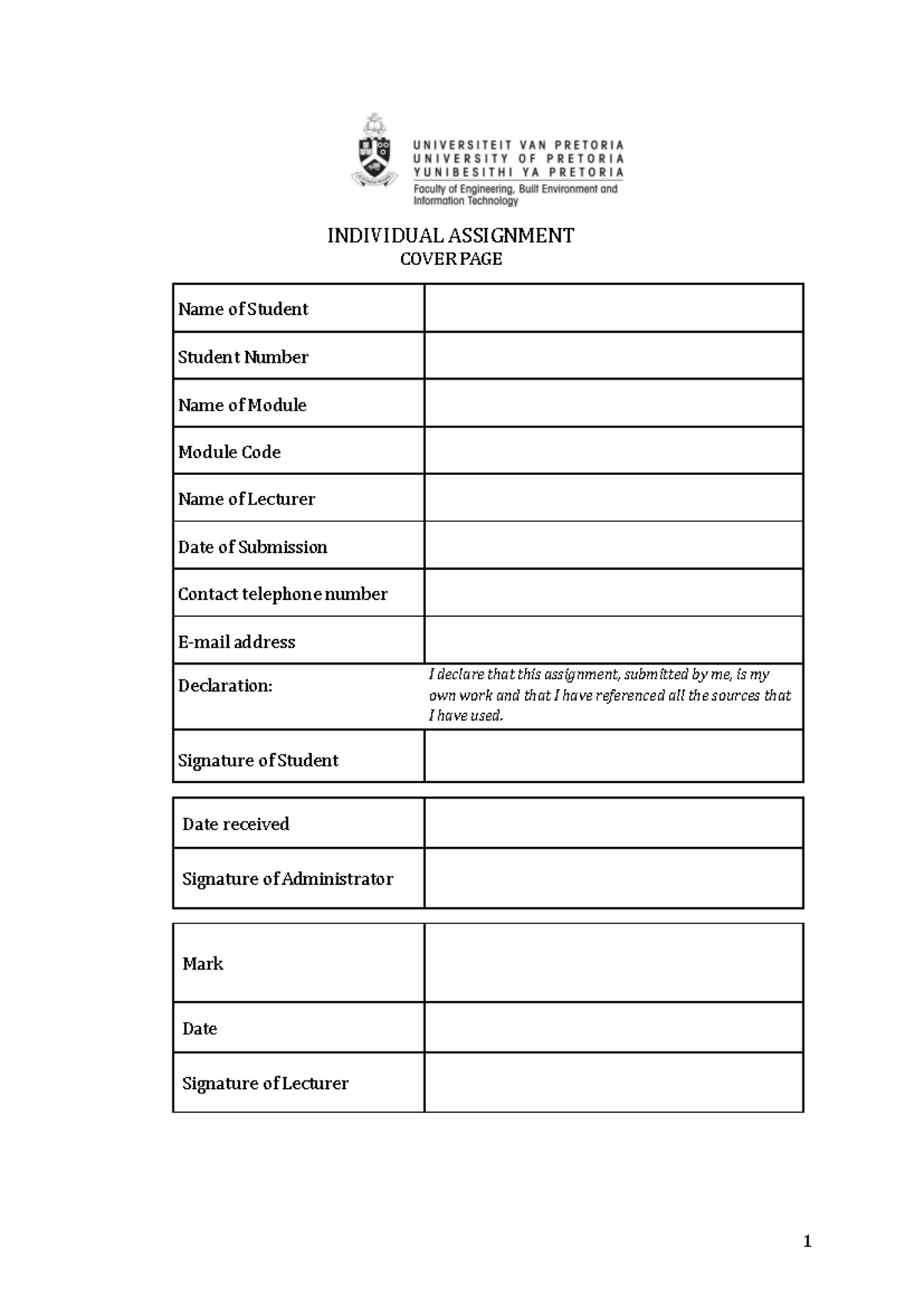 UNIVERSITEIT VAN PRETORIA
UNIVERSITY OF PRETORIA
YUNIBESITHI YA PRETORIA
Faculty of Engineering, Built Environment and Information Technology

INDIVIDUAL ASSIGNMENT
COVER PAGE

Name of Student

Student Number

Name of Module

Module Code

Name of Lecturer

Date of Submission

Contact telephone number

E-mail address

Declaration:
I declare that this assignment, submitted by me, is my own work and that I have referenced all the sources that I have used.

Signature of Student

Date received

Signature of Administrator

Mark

Date

Signature of Lecturer

1